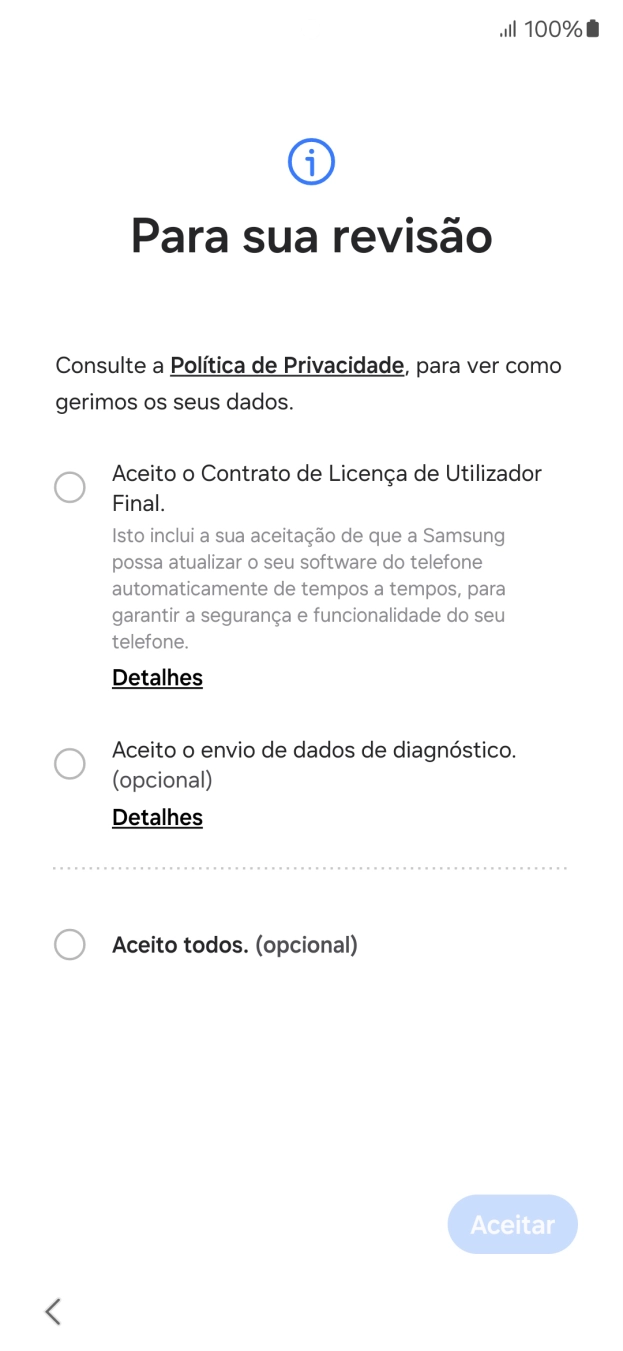 100%

Para sua revisão

Consulte a Política de Privacidade, para ver como gerimos os seus dados.

Aceito o Contrato de Licença de Utilizador Final.
Isto inclui a sua aceitação de que a Samsung possa atualizar o seu software do telefone automaticamente de tempos a tempos, para garantir a segurança e funcionalidade do seu telefone.
Detalhes

Aceito o envio de dados de diagnóstico. (opcional)
Detalhes

Aceito todos. (opcional)

Aceitar